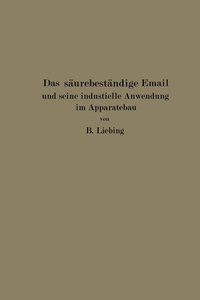 Das säurebeständige Email
und seine industielle Anwendung
im Apparatebau
von
B. Liebing